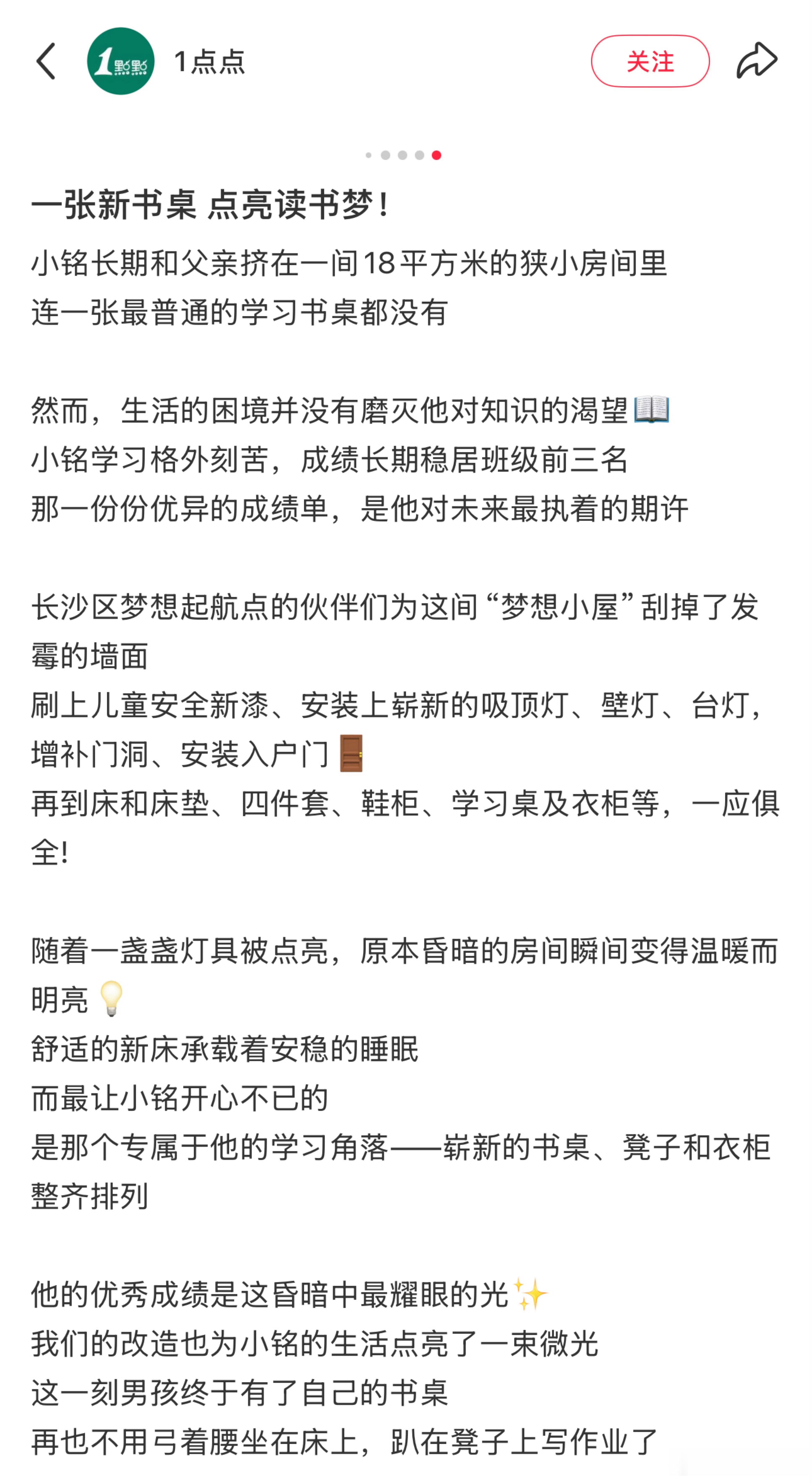 1點點 1点点

关注

一张新书桌 点亮读书梦！

小铭长期和父亲挤在一间18平方米的狭小房间里
连一张最普通的学习书桌都没有

然而，生活的困境并没有磨灭他对知识的渴望📖
小铭学习格外刻苦，成绩长期稳居班级前三名
那一份份优异的成绩单，是他对未来最执着的期许

长沙区梦想起航点的伙伴们为这间“梦想小屋”刮掉了发霉的墙面
刷上儿童安全新漆、安装上崭新的吸顶灯、壁灯、台灯，增补门洞、安装入户门🚪
再到床和床垫、四件套、鞋柜、学习桌及衣柜等，一应俱全!

随着一盏盏灯具被点亮，原本昏暗的房间瞬间变得温暖而明亮💡
舒适的新床承载着安稳的睡眠
而最让小铭开心不已的
是那个专属于他的学习角落——崭新的书桌、凳子和衣柜整齐排列

他的优秀成绩是这昏暗中最耀眼的光✨
我们的改造也为小铭的生活点亮了一束微光
这一刻男孩终于有了自己的书桌
再也不用弓着腰坐在床上，趴在凳子上写作业了